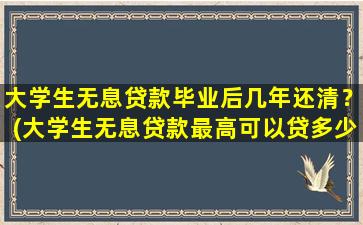 大学生无息贷款毕业后几年还清？(大学生无息贷款最高可以贷多少